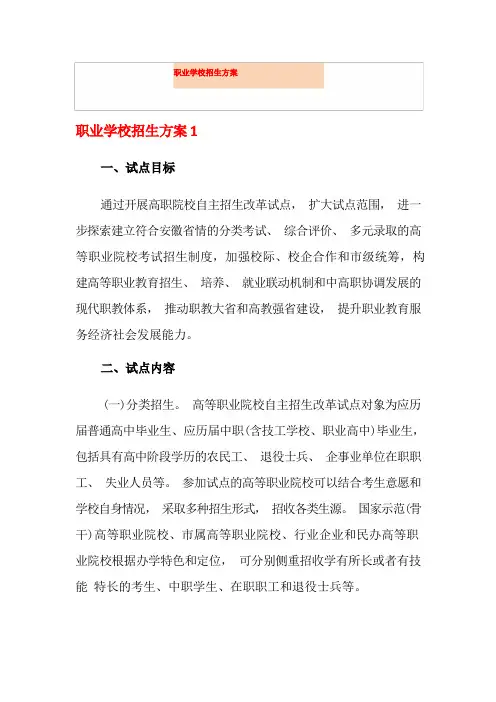 职业学校招生方案

职业学校招生方案 1

一、试点目标

通过开展高职院校自主招生改革试点， 扩大试点范围， 进一步探索建立符合安徽省情的分类考试、 综合评价、 多元录取的高等职业院校考试招生制度，加强校际、校企合作和市级统筹，构建高等职业教育招生、 培养、 就业联动机制和中高职协调发展的现代职教体系， 推动职教大省和高教强省建设， 提升职业教育服务经济社会发展能力。

二、试点内容

(一)分类招生。 高等职业院校自主招生改革试点对象为应历届普通高中毕业生、应历届中职(含技工学校、职业高中)毕业生，包括具有高中阶段学历的农民工、 退役士兵、 企事业单位在职职工、 失业人员等。 参加试点的高等职业院校可以结合考生意愿和学校自身情况， 采取多种招生形式， 招收各类生源。 国家示范(骨干)高等职业院校、市属高等职业院校、行业企业和民办高等职业院校根据办学特色和定位， 可分别侧重招收学有所长或者有技能 特长的考生、中职学生、在职职工和退役士兵等。